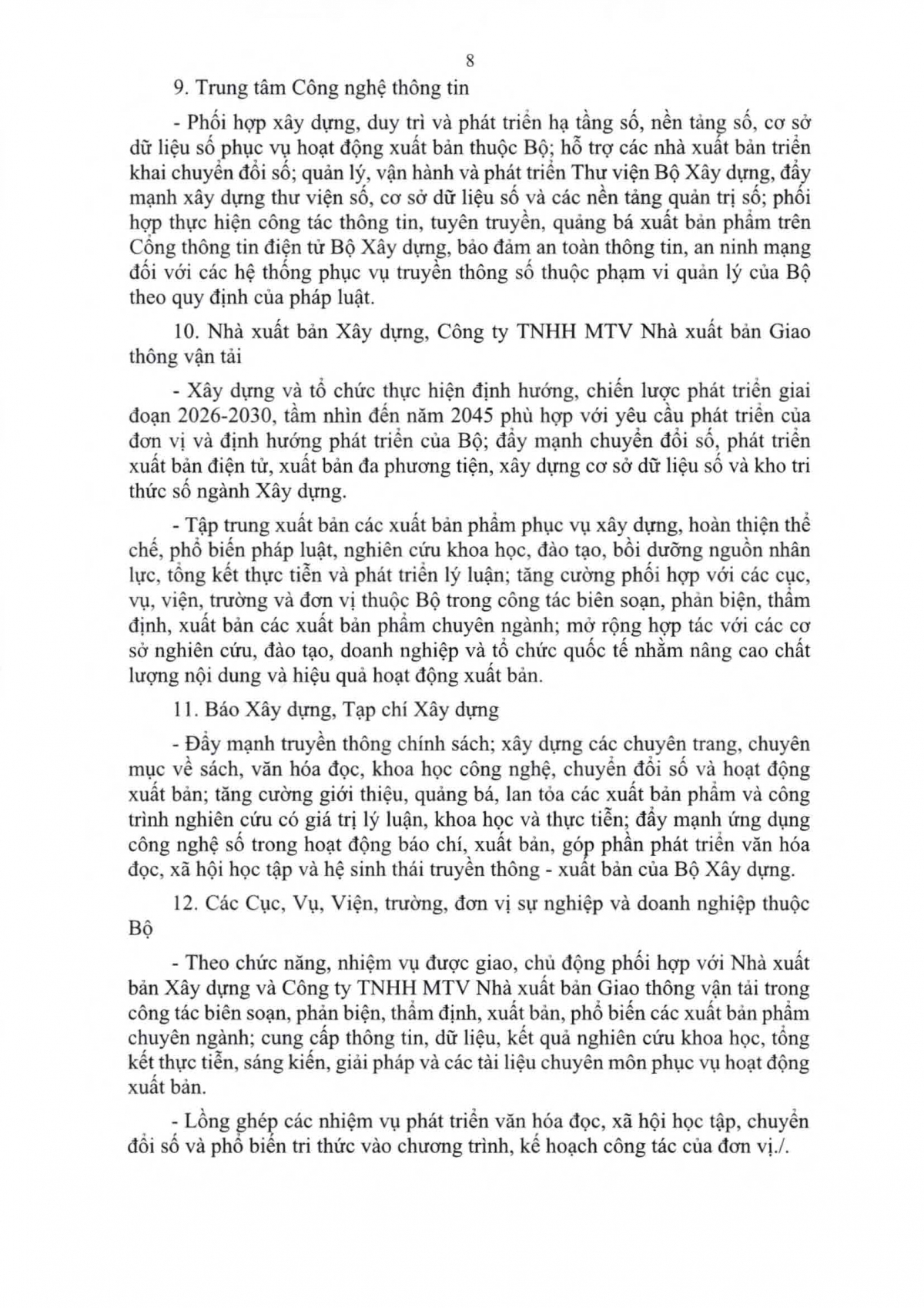 8

9. Trung tâm Công nghệ thông tin

- Phối hợp xây dựng, duy trì và phát triển hạ tầng số, nền tảng số, cơ sở dữ liệu số phục vụ hoạt động xuất bản thuộc Bộ; hỗ trợ các nhà xuất bản triển khai chuyển đổi số; quản lý, vận hành và phát triển Thư viện Bộ Xây dựng, đẩy mạnh xây dựng thư viện số, cơ sở dữ liệu số và các nền tảng quản trị số; phối hợp thực hiện công tác thông tin, tuyên truyền, quảng bá xuất bản phẩm trên Cổng thông tin điện tử Bộ Xây dựng, bảo đảm an toàn thông tin, an ninh mạng đối với các hệ thống phục vụ truyền thông số thuộc phạm vi quản lý của Bộ theo quy định của pháp luật.

10. Nhà xuất bản Xây dựng, Công ty TNHH MTV Nhà xuất bản Giao thông vận tải

- Xây dựng và tổ chức thực hiện định hướng, chiến lược phát triển giai đoạn 2026-2030, tầm nhìn đến năm 2045 phù hợp với yêu cầu phát triển của đơn vị và định hướng phát triển của Bộ; đẩy mạnh chuyển đổi số, phát triển xuất bản điện tử, xuất bản đa phương tiện, xây dựng cơ sở dữ liệu số và kho tri thức số ngành Xây dựng.

- Tập trung xuất bản các xuất bản phẩm phục vụ xây dựng, hoàn thiện thể chế, phổ biến pháp luật, nghiên cứu khoa học, đào tạo, bồi dưỡng nguồn nhân lực, tổng kết thực tiễn và phát triển lý luận; tăng cường phối hợp với các cục, vụ, viện, trường và đơn vị thuộc Bộ trong công tác biên soạn, phản biện, thẩm định, xuất bản các xuất bản phẩm chuyên ngành; mở rộng hợp tác với các cơ sở nghiên cứu, đào tạo, doanh nghiệp và tổ chức quốc tế nhằm nâng cao chất lượng nội dung và hiệu quả hoạt động xuất bản.

11. Báo Xây dựng, Tạp chí Xây dựng

- Đẩy mạnh truyền thông chính sách; xây dựng các chuyên trang, chuyên mục về sách, văn hóa đọc, khoa học công nghệ, chuyển đổi số và hoạt động xuất bản; tăng cường giới thiệu, quảng bá, lan tỏa các xuất bản phẩm và công trình nghiên cứu có giá trị lý luận, khoa học và thực tiễn; đẩy mạnh ứng dụng công nghệ số trong hoạt động báo chí, xuất bản, góp phần phát triển văn hóa đọc, xã hội học tập và hệ sinh thái truyền thông - xuất bản của Bộ Xây dựng.

12. Các Cục, Vụ, Viện, trường, đơn vị sự nghiệp và doanh nghiệp thuộc Bộ

- Theo chức năng, nhiệm vụ được giao, chủ động phối hợp với Nhà xuất bản Xây dựng và Công ty TNHH MTV Nhà xuất bản Giao thông vận tải trong công tác biên soạn, phản biện, thẩm định, xuất bản, phổ biến các xuất bản phẩm chuyên ngành; cung cấp thông tin, dữ liệu, kết quả nghiên cứu khoa học, tổng kết thực tiễn, sáng kiến, giải pháp và các tài liệu chuyên môn phục vụ hoạt động xuất bản.

- Lồng ghép các nhiệm vụ phát triển văn hóa đọc, xã hội học tập, chuyển đổi số và phổ biến tri thức vào chương trình, kế hoạch công tác của đơn vị./.